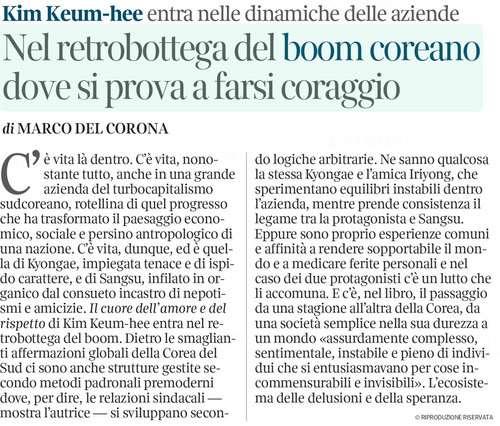 Kim Keum-hee entra nelle dinamiche delle aziende

Nel retrobottega del boom coreano dove si prova a farsi coraggio

di MARCO DEL CORONA

C'è vita là dentro. C'è vita, nonostante tutto, anche in una grande azienda del turbocapitalismo sudcoreano, rotellina di quel progresso che ha trasformato il paesaggio economico, sociale e persino antropologico di una nazione. C'è vita, dunque, ed è quella di Kyongae, impiegata tenace e di ispido carattere, e di Sangsu, infilato in organico dal consueto incastro di nepotismi e amicizie. Il cuore dell'amore e del rispetto di Kim Keum-hee entra nel retrobottega del boom. Dietro le smaglianti affermazioni globali della Corea del Sud ci sono anche strutture gestite secondo metodi padronali premoderni dove, per dire, le relazioni sindacali — mostra l'autrice — si sviluppano secondo logiche arbitrarie. Ne sanno qualcosa la stessa Kyongae e l'amica Iriyong, che sperimentano equilibri instabili dentro l'azienda, mentre prende consistenza il legame tra la protagonista e Sangsu. Eppure sono proprio esperienze comuni e affinità a rendere sopportabile il mondo e a medicare ferite personali e nel caso dei due protagonisti c'è un lutto che li accomuna. E c'è, nel libro, il passaggio da una stagione all'altra della Corea, da una società semplice nella sua durezza a un mondo «assurdamente complesso, sentimentale, instabile e pieno di individui che si entusiasmavano per cose incommensurabili e invisibili». L'ecosistema delle delusioni e della speranza.

© RIPRODUZIONE RISERVATA